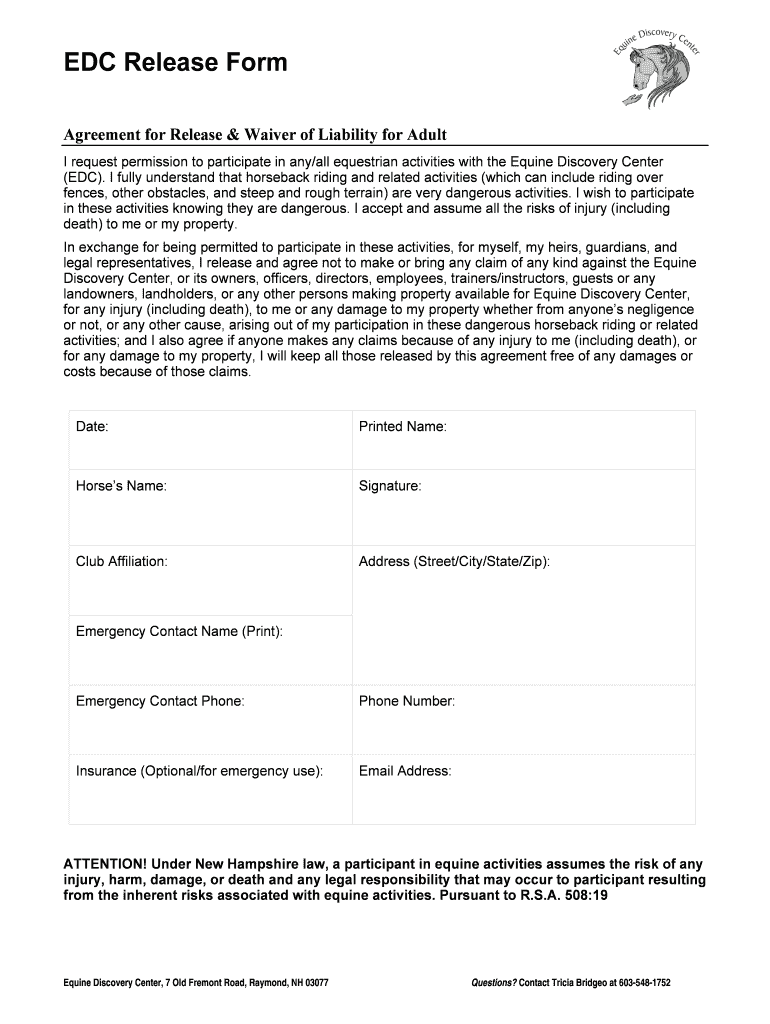 EDC Release Form

Equine Discovery Center

Agreement for Release & Waiver of Liability for Adult

I request permission to participate in any/all equestrian activities with the Equine Discovery Center (EDC). I fully understand that horseback riding and related activities (which can include riding over fences, other obstacles, and steep and rough terrain) are very dangerous activities. I wish to participate in these activities knowing they are dangerous. I accept and assume all the risks of injury (including death) to me or my property.

In exchange for being permitted to participate in these activities, for myself, my heirs, guardians, and legal representatives, I release and agree not to make or bring any claim of any kind against the Equine Discovery Center, or its owners, officers, directors, employees, trainers/instructors, guests or any landowners, landholders, or any other persons making property available for Equine Discovery Center, for any injury (including death), to me or any damage to my property whether from anyone's negligence or not, or any other cause, arising out of my participation in these dangerous horseback riding or related activities; and I also agree if anyone makes any claims because of any injury to me (including death), or for any damage to my property, I will keep all those released by this agreement free of any damages or costs because of those claims.

| Date: | Printed Name: |
|---|---|
| Horse's Name: | Signature: |
| Club Affiliation: | Address (Street/City/State/Zip): |
| Emergency Contact Name (Print): | |
| Emergency Contact Phone: | Phone Number: |
| Insurance (Optional/for emergency use): | Email Address: |

ATTENTION! Under New Hampshire law, a participant in equine activities assumes the risk of any injury, harm, damage, or death and any legal responsibility that may occur to participant resulting from the inherent risks associated with equine activities. Pursuant to R.S.A. 508:19

Equine Discovery Center, 7 Old Fremont Road, Raymond, NH 03077

Questions? Contact Tricia Bridgeo at 603-548-1752